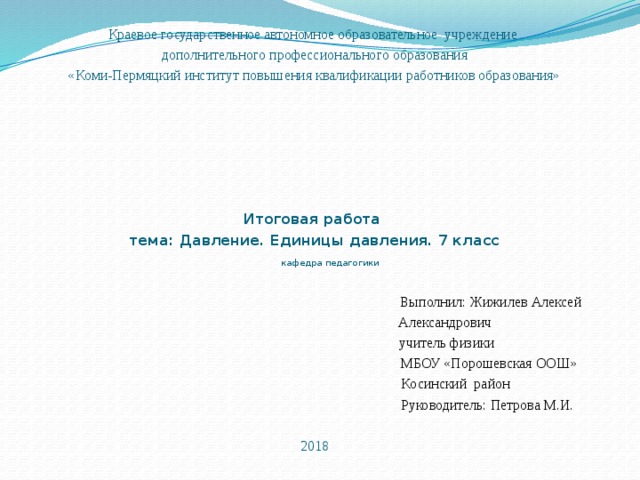 Краевое государственное автономное образовательное учреждение дополнительного профессионального образования «Коми-Пермяцкий институт повышения квалификации работников образования»

Итоговая работа
тема: Давление. Единицы давления. 7 класс
кафедра педагогики

Выполнил: Жижилев Алексей Александрович
учитель физики
МБОУ «Порошевская ООШ»
Косинский район
Руководитель: Петрова М.И.

2018